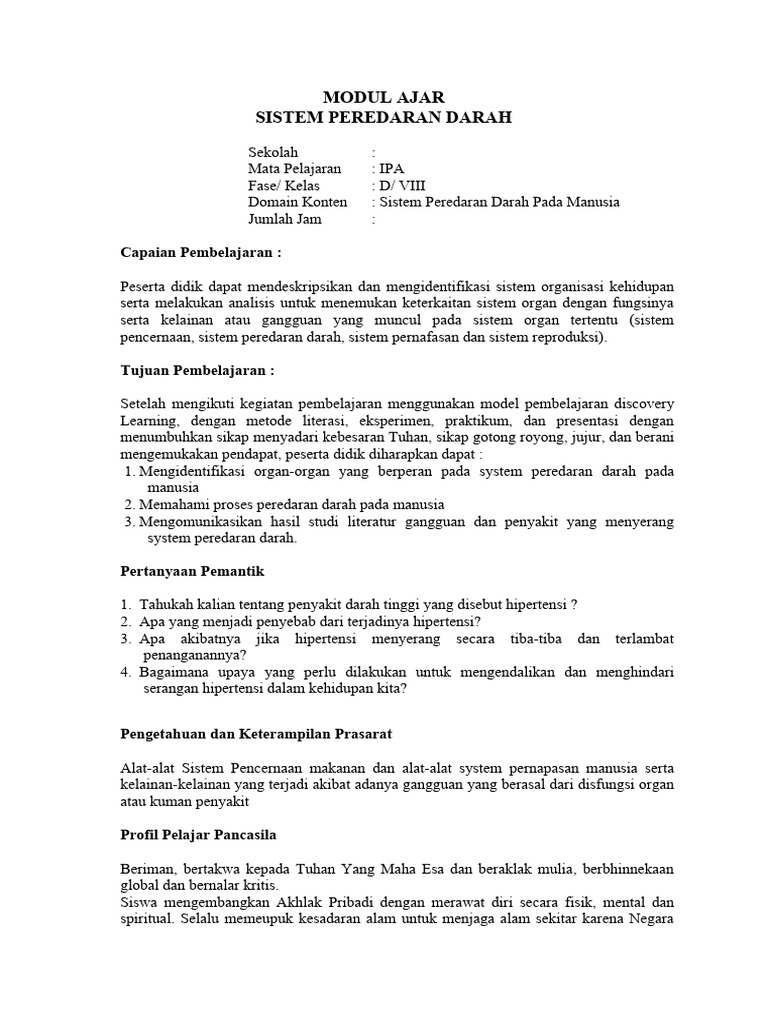 MODUL AJAR
SISTEM PEREDARAN DARAH

Sekolah :
Mata Pelajaran : IPA
Fase/ Kelas : D/ VIII
Domain Konten : Sistem Peredaran Darah Pada Manusia
Jumlah Jam :

Capaian Pembelajaran :

Peserta didik dapat mendeskripsikan dan mengidentifikasi sistem organisasi kehidupan serta melakukan analisis untuk menemukan keterkaitan sistem organ dengan fungsinya serta kelainan atau gangguan yang muncul pada sistem organ tertentu (sistem pencernaan, sistem peredaran darah, sistem pernafasan dan sistem reproduksi).

Tujuan Pembelajaran :

Setelah mengikuti kegiatan pembelajaran menggunakan model pembelajaran discovery Learning, dengan metode literasi, eksperimen, praktikum, dan presentasi dengan menumbuhkan sikap menyadari kebesaran Tuhan, sikap gotong royong, jujur, dan berani mengemukakan pendapat, peserta didik diharapkan dapat :
1. Mengidentifikasi organ-organ yang berperan pada system peredaran darah pada manusia
2. Memahami proses peredaran darah pada manusia
3. Mengomunikasikan hasil studi literatur gangguan dan penyakit yang menyerang system peredaran darah.

Pertanyaan Pemantik

1. Tahukah kalian tentang penyakit darah tinggi yang disebut hipertensi ?
2. Apa yang menjadi penyebab dari terjadinya hipertensi?
3. Apa akibatnya jika hipertensi menyerang secara tiba-tiba dan terlambat penanganannya?
4. Bagaimana upaya yang perlu dilakukan untuk mengendalikan dan menghindari serangan hipertensi dalam kehidupan kita?

Pengetahuan dan Keterampilan Prasarat

Alat-alat Sistem Pencernaan makanan dan alat-alat system pernapasan manusia serta kelainan-kelainan yang terjadi akibat adanya gangguan yang berasal dari disfungsi organ atau kuman penyakit

Profil Pelajar Pancasila

Beriman, bertakwa kepada Tuhan Yang Maha Esa dan beraklak mulia, berbhinnekaan global dan bernalar kritis.
Siswa mengembangkan Akhlak Pribadi dengan merawat diri secara fisik, mental dan spiritual. Selalu memeupuk kesadaran alam untuk menjaga alam sekitar karena Negara